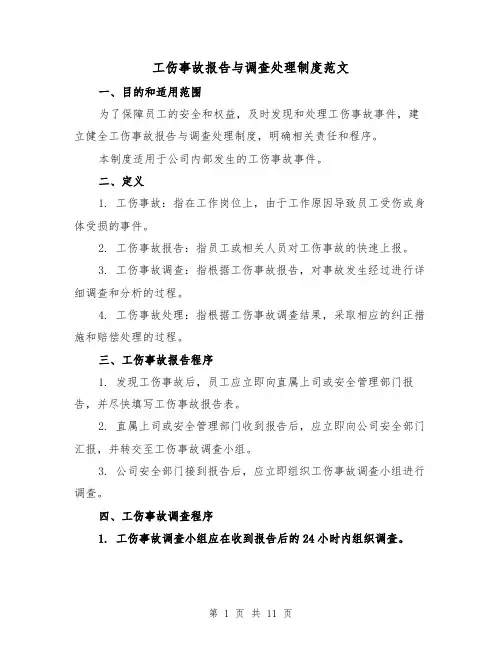 工伤事故报告与调查处理制度范文

一、目的和适用范围

为了保障员工的安全和权益，及时发现和处理工伤事故事件，建立健全工伤事故报告与调查处理制度，明确相关责任和程序。

本制度适用于公司内部发生的工伤事故事件。

二、定义

1. 工伤事故：指在工作岗位上，由于工作原因导致员工受伤或身体受损的事件。

2. 工伤事故报告：指员工或相关人员对工伤事故的快速上报。

3. 工伤事故调查：指根据工伤事故报告，对事故发生经过进行详细调查和分析的过程。

4. 工伤事故处理：指根据工伤事故调查结果，采取相应的纠正措施和赔偿处理的过程。

三、工伤事故报告程序

1. 发现工伤事故后，员工应立即向直属上司或安全管理部门报告，并尽快填写工伤事故报告表。

2. 直属上司或安全管理部门收到报告后，应立即向公司安全部门汇报，并转交至工伤事故调查小组。

3. 公司安全部门接到报告后，应立即组织工伤事故调查小组进行调查。

四、工伤事故调查程序

1. 工伤事故调查小组应在收到报告后的24小时内组织调查。

第 1 页 共 11 页